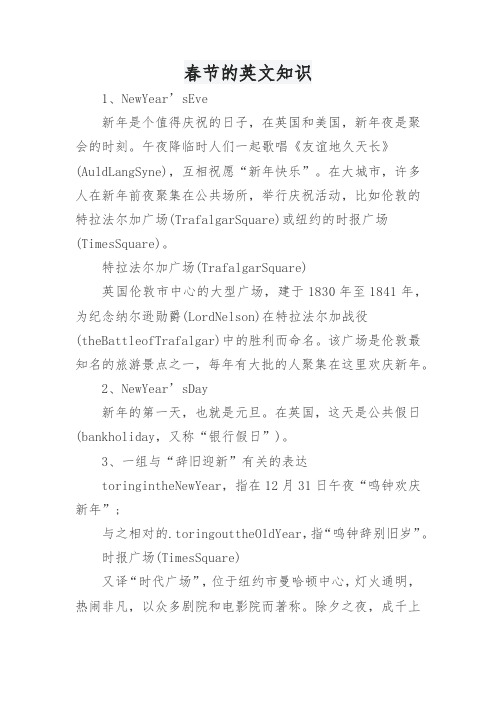 春节的英文知识

1、NewYear’sEve

新年是个值得庆祝的日子，在英国和美国，新年夜是聚会的时刻。午夜降临时人们一起歌唱《友谊地久天长》(AuldLangSyne)，互相祝愿“新年快乐”。在大城市，许多人在新年前夜聚集在公共场所，举行庆祝活动，比如伦敦的特拉法尔加广场(TrafalgarSquare)或纽约的时报广场(TimesSquare)。

特拉法尔加广场(TrafalgarSquare)

英国伦敦市中心的大型广场，建于1830年至1841年，为纪念纳尔逊勋爵(LordNelson)在特拉法尔加战役(theBattleofTrafalgar)中的胜利而命名。该广场是伦敦最知名的旅游景点之一，每年有大批的人聚集在这里欢庆新年。

2、NewYear’sDay

新年的第一天，也就是元旦。在英国，这天是公共假日(bankholiday，又称“银行假日”)。

3、一组与“辞旧迎新”有关的表达

toringintheNewYear，指在12月31日午夜“鸣钟欢庆新年”；

与之相对的.toringouttheOldYear，指“鸣钟辞别旧岁”。

时报广场(TimesSquare)

又译“时代广场”，位于纽约市曼哈顿中心，灯火通明，热闹非凡，以众多剧院和电影院而著称。除夕之夜，成千上